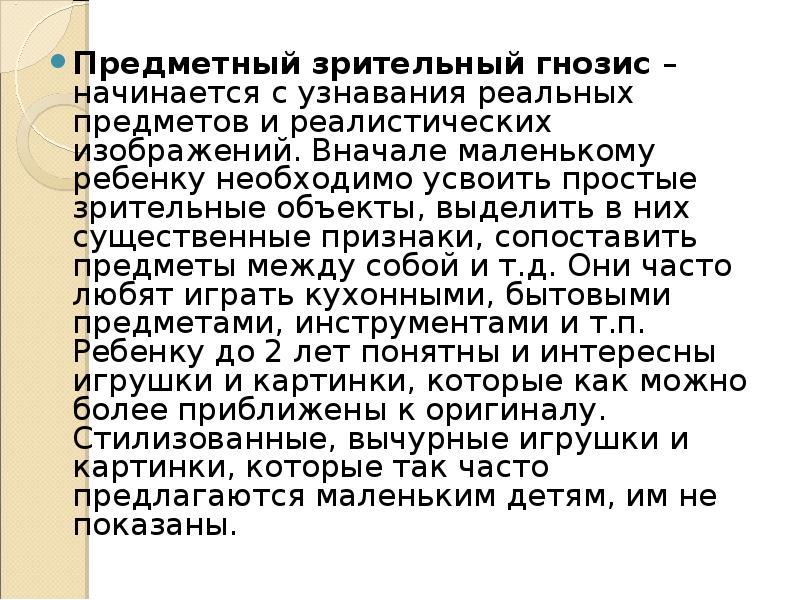 Предметный зрительный гнозис – начинается с узнавания реальных предметов и реалистических изображений. Вначале маленькому ребенку необходимо усвоить простые зрительные объекты, выделить в них существенные признаки, сопоставить предметы между собой и т.д. Они часто любят играть кухонными, бытовыми предметами, инструментами и т.п. Ребенку до 2 лет понятны и интересны игрушки и картинки, которые как можно более приближены к оригиналу. Стилизованные, вычурные игрушки и картинки, которые так часто предлагаются маленьким детям, им не показаны.